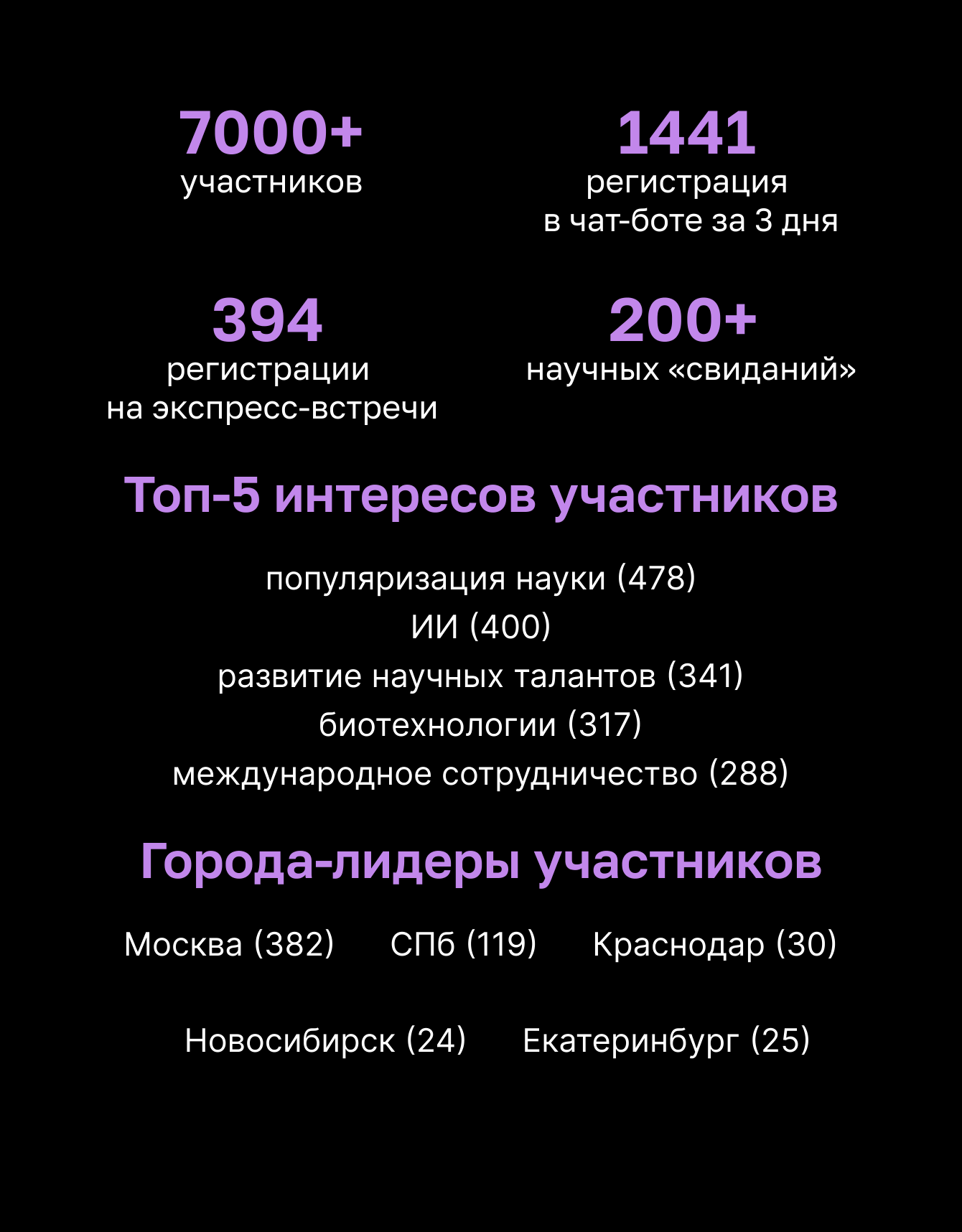 7000+
участников

1441
регистрация
в чат-боте за 3 дня

394
регистрации
на экспресс-встречи

200+
научных «свиданий»

Топ-5 интересов участников

популяризация науки (478)
ИИ (400)
развитие научных талантов (341)
биотехнологии (317)
международное сотрудничество (288)

Города-лидеры участников

Москва (382)   СПб (119)   Краснодар (30)

Новосибирск (24)   Екатеринбург (25)